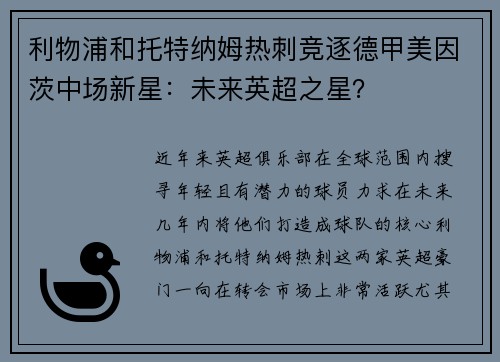 利物浦和托特纳姆热刺竞逐德甲美因茨中场新星：未来英超之星？

近年来英超俱乐部在全球范围内搜寻年轻且有潜力的球员力求在未来几年内将他们打造成球队的核心利物浦和托特纳姆热刺这两家英超豪门一向在转会市场上非常活跃尤其